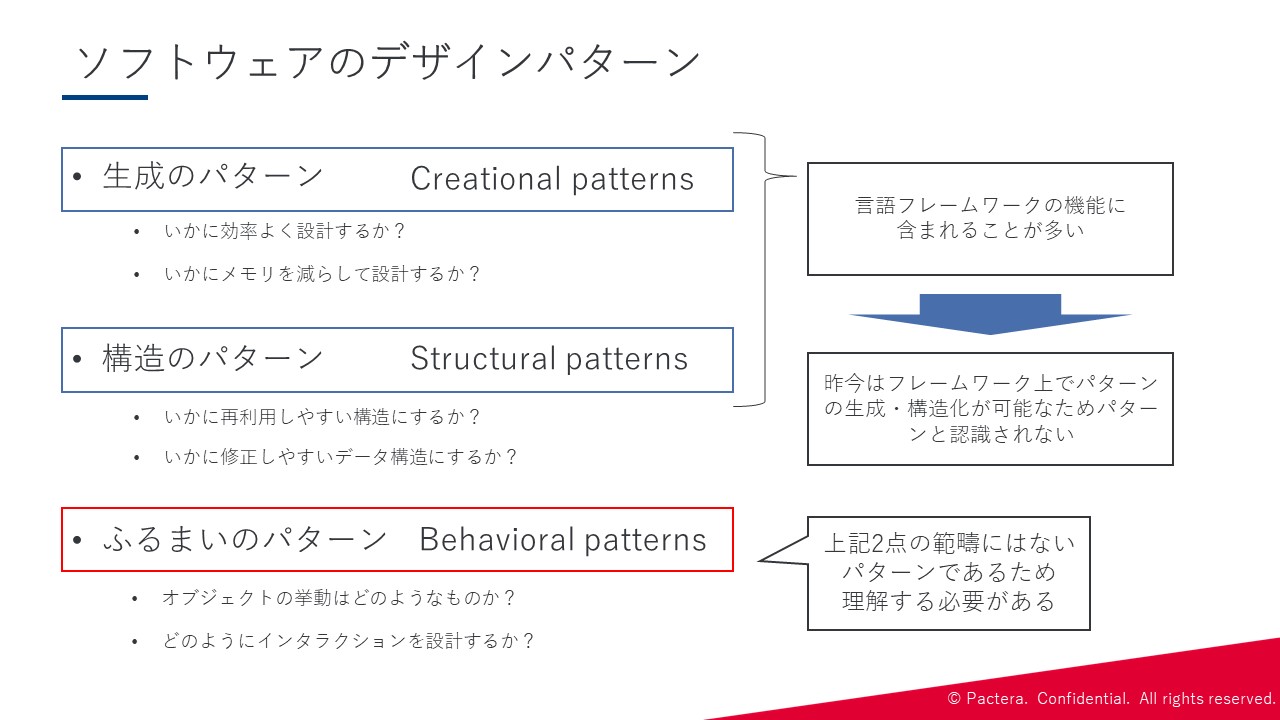 ソフトウェアのデザインパターン

• 生成のパターン　Creational patterns

• いかに効率よく設計するか？
• いかにメモリを減らして設計するか？

• 構造のパターン　Structural patterns

• いかに再利用しやすい構造にするか？
• いかに修正しやすいデータ構造にするか？

• ふるまいのパターン　Behavioral patterns

• オブジェクトの挙動はどのようなものか？
• どのようにインタラクションを設計するか？

言語フレームワークの機能に含まれることが多い

昨今はフレームワーク上でパターンの生成・構造化が可能なためパターンと認識されない

上記2点の範疇にはないパターンであるため理解する必要がある

© Pactera. Confidential. All rights reserved.